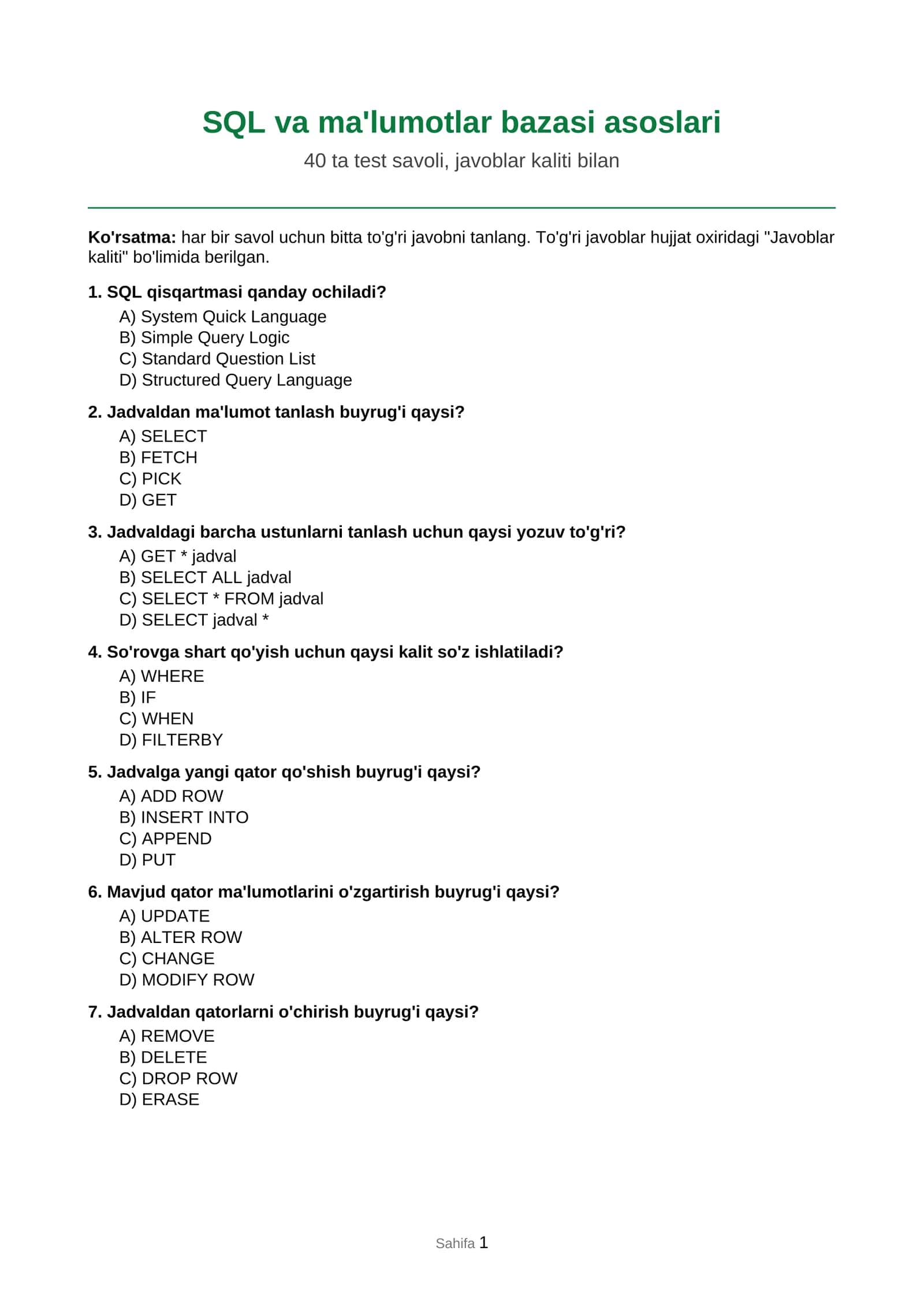 SQL va ma'lumotlar bazasi asoslari

40 ta test savoli, javoblar kaliti bilan

Ko'rsatma: har bir savol uchun bitta to'g'ri javobni tanlang. To'g'ri javoblar hujjat oxiridagi "Javoblar kaliti" bo'limida berilgan.

1. SQL qisqartmasi qanday ochiladi?
A) System Quick Language
B) Simple Query Logic
C) Standard Question List
D) Structured Query Language

2. Jadvaldan ma'lumot tanlash buyrug'i qaysi?
A) SELECT
B) FETCH
C) PICK
D) GET

3. Jadvaldagi barcha ustunlarni tanlash uchun qaysi yozuv to'g'ri?
A) GET * jadval
B) SELECT ALL jadval
C) SELECT * FROM jadval
D) SELECT jadval *

4. So'rovga shart qo'yish uchun qaysi kalit so'z ishlatiladi?
A) WHERE
B) IF
C) WHEN
D) FILTERBY

5. Jadvalga yangi qator qo'shish buyrug'i qaysi?
A) ADD ROW
B) INSERT INTO
C) APPEND
D) PUT

6. Mavjud qator ma'lumotlarini o'zgartirish buyrug'i qaysi?
A) UPDATE
B) ALTER ROW
C) CHANGE
D) MODIFY ROW

7. Jadvaldan qatorlarni o'chirish buyrug'i qaysi?
A) REMOVE
B) DELETE
C) DROP ROW
D) ERASE

Sahifa 1